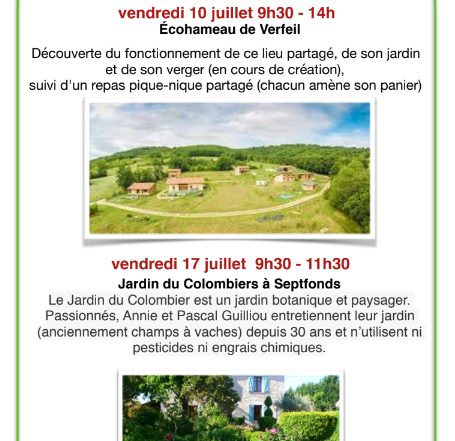 vendredi 10 juillet 9h30 - 14h
Écohameau de Verfeil

Découverte du fonctionnement de ce lieu partagé, de son jardin et de son verger (en cours de création), suivi d'un repas pique-nique partagé (chacun amène son panier)

vendredi 17 juillet 9h30 - 11h30
Jardin du Colombiers à Septfonds
Le Jardin du Colombier est un jardin botanique et paysager. Passionnés, Annie et Pascal Guilliou entretiennent leur jardin (anciennement champs à vaches) depuis 30 ans et n'utilisent ni pesticides ni engrais chimiques.